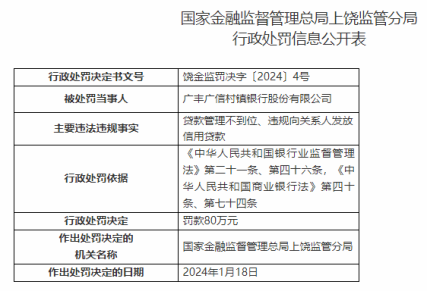 国家金融监督管理总局上饶监管分局
行政处罚信息公开表

| 行政处罚决定书文号 | 饶金监罚决字〔2024〕4号 |
|---|---|
| 被处罚当事人 | 广丰广信村镇银行股份有限公司 |
| 主要违法违规事实 | 贷款管理不到位、违规向关系人发放信用贷款 |
| 行政处罚依据 | 《中华人民共和国银行业监督管理法》第二十一条、第四十六条，《中华人民共和国商业银行法》第四十条、第七十四条 |
| 行政处罚决定 | 罚款80万元 |
| 作出处罚决定的机关名称 | 国家金融监督管理总局上饶监管分局 |
| 作出处罚决定的日期 | 2024年1月18日 |